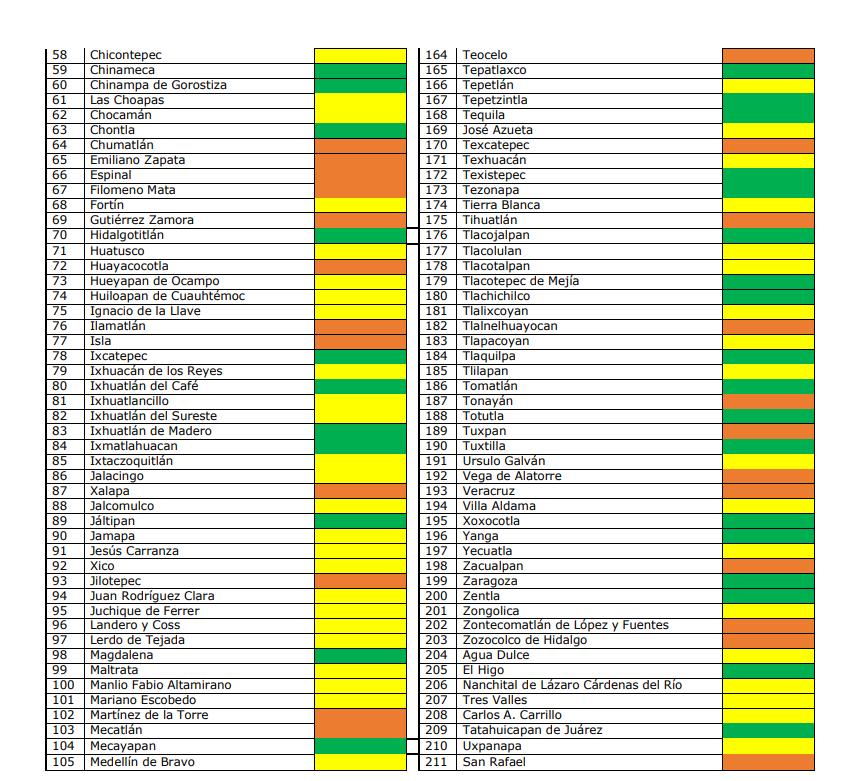 | 58 | Chicontepec | |
|---|---|---|
| 59 | Chinameca | |
| 60 | Chinampa de Gorostiza | |
| 61 | Las Choapas | |
| 62 | Chocamán | |
| 63 | Chontla | |
| 64 | Chumatlán | |
| 65 | Emiliano Zapata | |
| 66 | Espinal | |
| 67 | Filomeno Mata | |
| 68 | Fortín | |
| 69 | Gutiérrez Zamora | |
| 70 | Hidalgotitlán | |
| 71 | Huatusco | |
| 72 | Huayacocotla | |
| 73 | Hueyapan de Ocampo | |
| 74 | Huiloapan de Cuauhtémoc | |
| 75 | Ignacio de la Llave | |
| 76 | Ilamatlán | |
| 77 | Isla | |
| 78 | Ixcatepec | |
| 79 | Ixhuacán de los Reyes | |
| 80 | Ixhuatlán del Café | |
| 81 | Ixhuatlancillo | |
| 82 | Ixhuatlán del Sureste | |
| 83 | Ixhuatlán de Madero | |
| 84 | Ixmatlahuacan | |
| 85 | Ixtaczoquitlán | |
| 86 | Jalacingo | |
| 87 | Xalapa | |
| 88 | Jalcomulco | |
| 89 | Jáltipan | |
| 90 | Jamapa | |
| 91 | Jesús Carranza | |
| 92 | Xico | |
| 93 | Jilotepec | |
| 94 | Juan Rodríguez Clara | |
| 95 | Juchique de Ferrer | |
| 96 | Landero y Coss | |
| 97 | Lerdo de Tejada | |
| 98 | Magdalena | |
| 99 | Maltrata | |
| 100 | Manlio Fabio Altamirano | |
| 101 | Mariano Escobedo | |
| 102 | Martínez de la Torre | |
| 103 | Mecatlán | |
| 104 | Mecayapan | |
| 105 | Medellín de Bravo | |

| 164 | Teocelo | |
|---|---|---|
| 165 | Tepatlaxco | |
| 166 | Tepetlán | |
| 167 | Tepetzintla | |
| 168 | Tequila | |
| 169 | José Azueta | |
| 170 | Texcatepec | |
| 171 | Texhuacán | |
| 172 | Texistepec | |
| 173 | Tezonapa | |
| 174 | Tierra Blanca | |
| 175 | Tihuatlán | |
| 176 | Tlacojalpan | |
| 177 | Tlacolulan | |
| 178 | Tlacotalpan | |
| 179 | Tlacotepec de Mejía | |
| 180 | Tlachichilco | |
| 181 | Tlalixcoyan | |
| 182 | Tlalnelhuayocan | |
| 183 | Tlapacoyan | |
| 184 | Tlaquilpa | |
| 185 | Tlilapan | |
| 186 | Tomatlán | |
| 187 | Tonayán | |
| 188 | Totutla | |
| 189 | Tuxpan | |
| 190 | Tuxtilla | |
| 191 | Ursulo Galván | |
| 192 | Vega de Alatorre | |
| 193 | Veracruz | |
| 194 | Villa Aldama | |
| 195 | Xoxocotla | |
| 196 | Yanga | |
| 197 | Yecuatla | |
| 198 | Zacualpan | |
| 199 | Zaragoza | |
| 200 | Zentla | |
| 201 | Zongolica | |
| 202 | Zontecomatlán de López y Fuentes | |
| 203 | Zozocolco de Hidalgo | |
| 204 | Agua Dulce | |
| 205 | El Higo | |
| 206 | Nanchital de Lázaro Cárdenas del Río | |
| 207 | Tres Valles | |
| 208 | Carlos A. Carrillo | |
| 209 | Tatahuicapan de Juárez | |
| 210 | Uxpanapa | |
| 211 | San Rafael | |